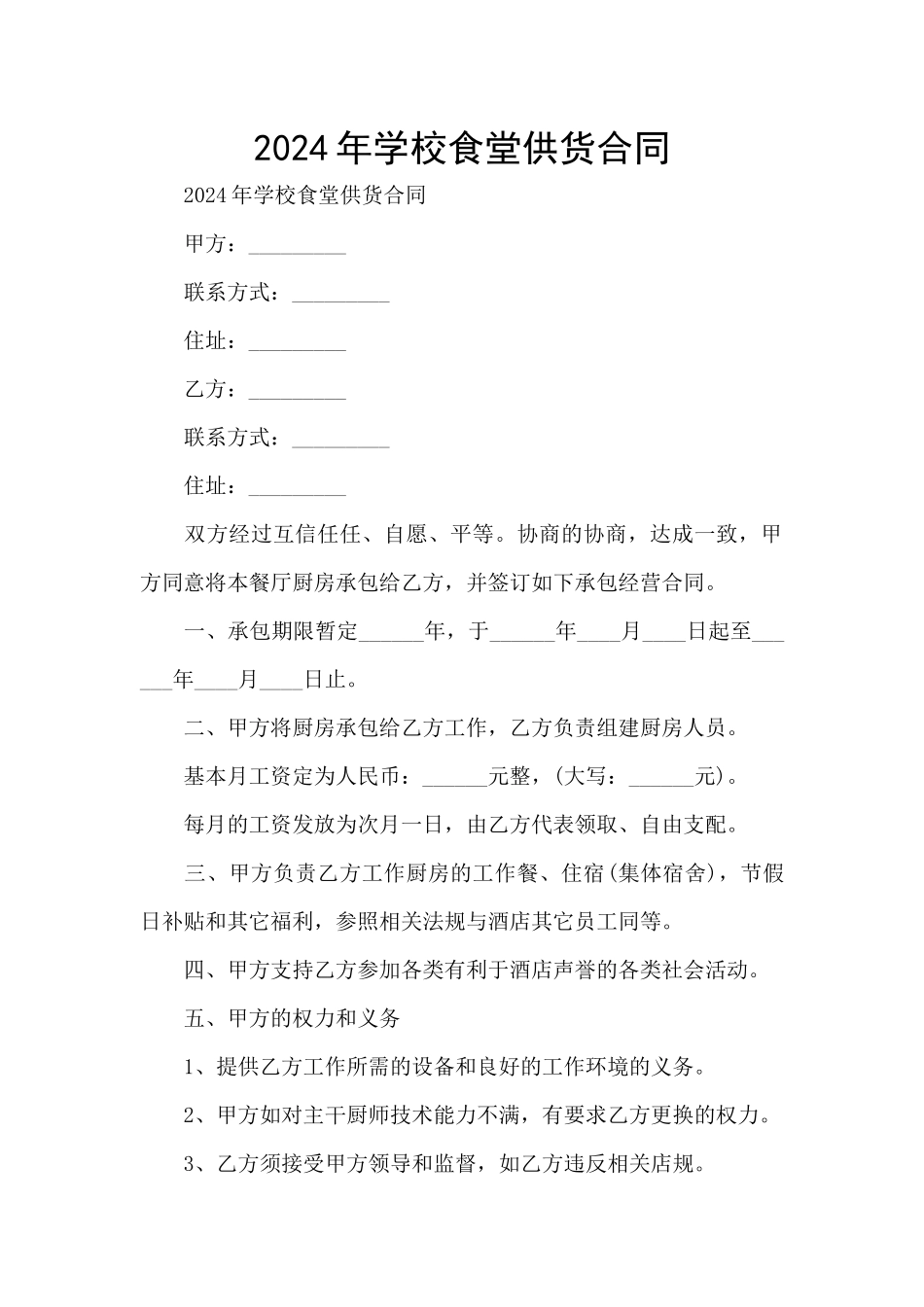 2024年学校食堂供货合同

2024年学校食堂供货合同

甲方：_________

联系方式：_________

住址：_________

乙方：_________

联系方式：_________

住址：_________

双方经过互信任任、自愿、平等。协商的协商，达成一致，甲方同意将本餐厅厨房承包给乙方，并签订如下承包经营合同。

一、承包期限暂定______年，于______年____月____日起至______年____月____日止。

二、甲方将厨房承包给乙方工作，乙方负责组建厨房人员。

基本月工资定为人民币：______元整，(大写：______元)。

每月的工资发放为次月一日，由乙方代表领取、自由支配。

三、甲方负责乙方工作厨房的工作餐、住宿(集体宿舍)，节假日补贴和其它福利，参照相关法规与酒店其它员工同等。

四、甲方支持乙方参加各类有利于酒店声誉的各类社会活动。

五、甲方的权力和义务

1、提供乙方工作所需的设备和良好的工作环境的义务。

2、甲方如对主干厨师技术能力不满，有要求乙方更换的权力。

3、乙方须接受甲方领导和监督，如乙方违反相关店规。